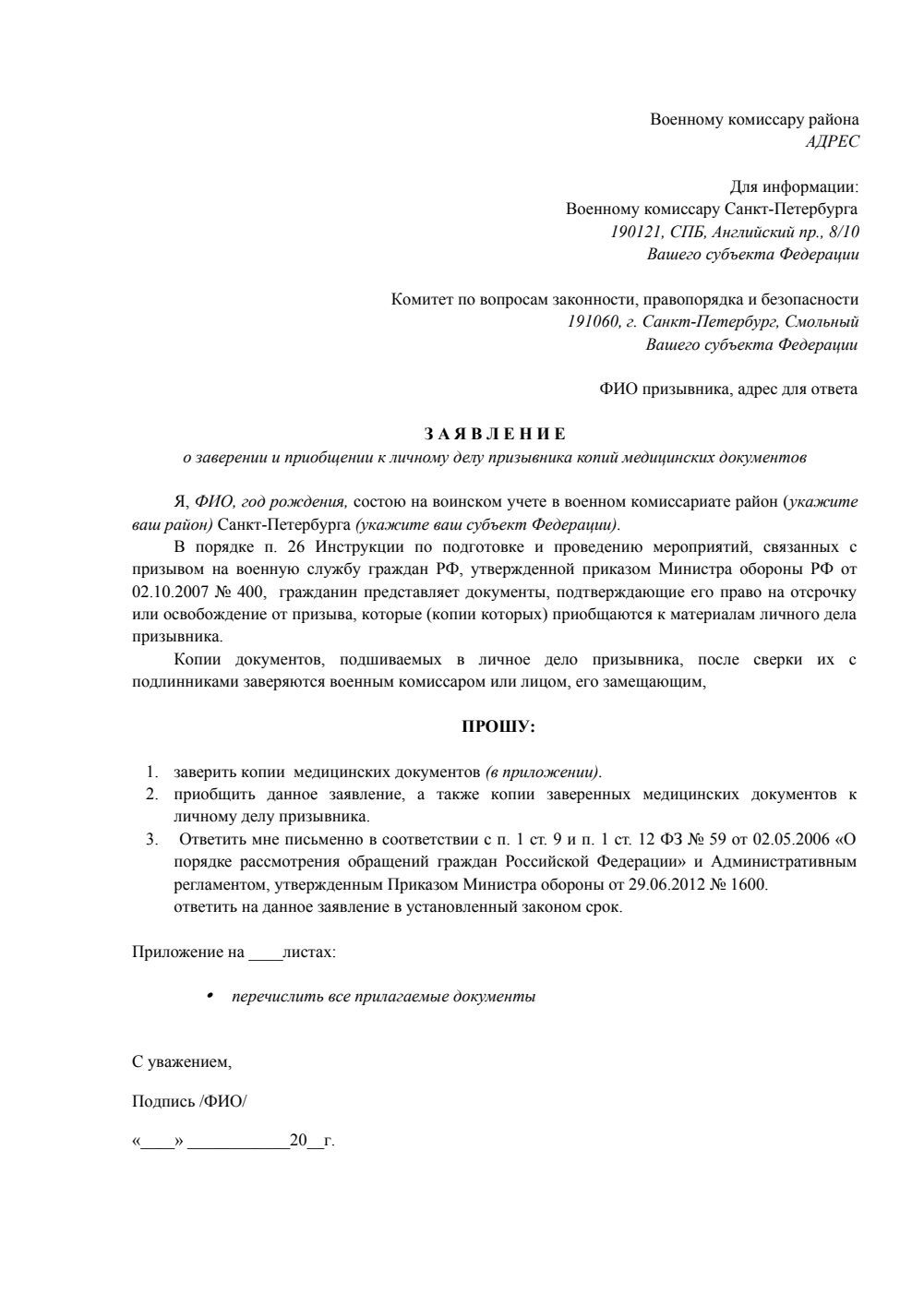 Военному комиссару района
АДРЕС

Для информации:
Военному комиссару Санкт-Петербурга
190121, СПБ, Английский пр., 8/10
Вашего субъекта Федерации

Комитет по вопросам законности, правопорядка и безопасности
191060, г. Санкт-Петербург, Смольный
Вашего субъекта Федерации

ФИО призывника, адрес для ответа

З А Я В Л Е Н И Е
о заверении и приобщении к личному делу призывника копий медицинских документов

Я, ФИО, год рождения, состою на воинском учете в военном комиссариате район (укажите ваш район) Санкт-Петербурга (укажите ваш субъект Федерации).

В порядке п. 26 Инструкции по подготовке и проведению мероприятий, связанных с призывом на военную службу граждан РФ, утвержденной приказом Министра обороны РФ от 02.10.2007 № 400, гражданин представляет документы, подтверждающие его право на отсрочку или освобождение от призыва, которые (копии которых) приобщаются к материалам личного дела призывника.

Копии документов, подшиваемых в личное дело призывника, после сверки их с подлинниками заверяются военным комиссаром или лицом, его замещающим,

ПРОШУ:

1. заверить копии медицинских документов (в приложении).
2. приобщить данное заявление, а также копии заверенных медицинских документов к личному делу призывника.
3. Ответить мне письменно в соответствии с п. 1 ст. 9 и п. 1 ст. 12 ФЗ № 59 от 02.05.2006 «О порядке рассмотрения обращений граждан Российской Федерации» и Административным регламентом, утвержденным Приказом Министра обороны от 29.06.2012 № 1600.
ответить на данное заявление в установленный законом срок.

Приложение на ____листах:

• перечислить все прилагаемые документы

С уважением,

Подпись /ФИО/

«____» ____________20__г.